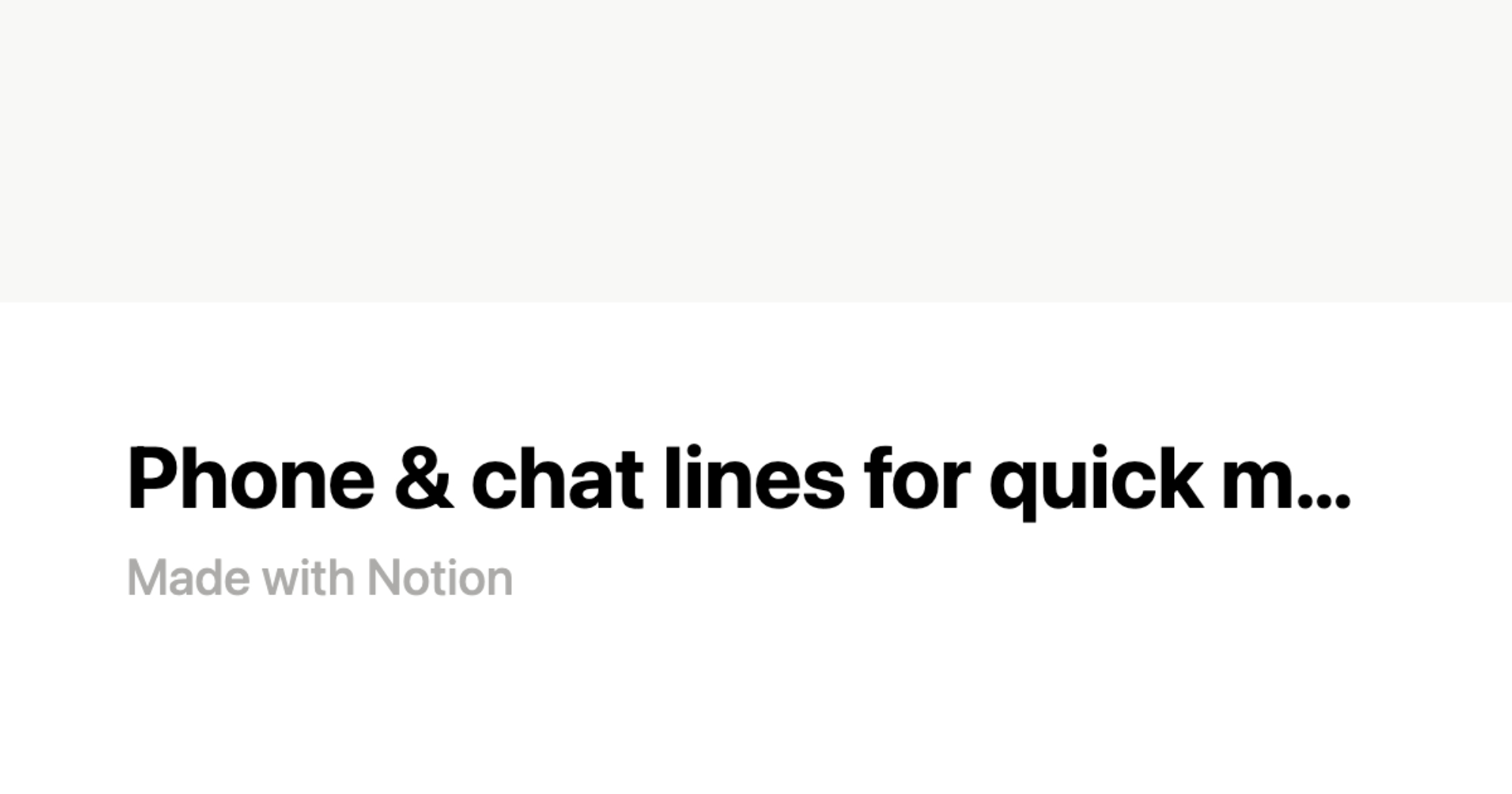 Phone & chat lines for quick m...

Made with Notion